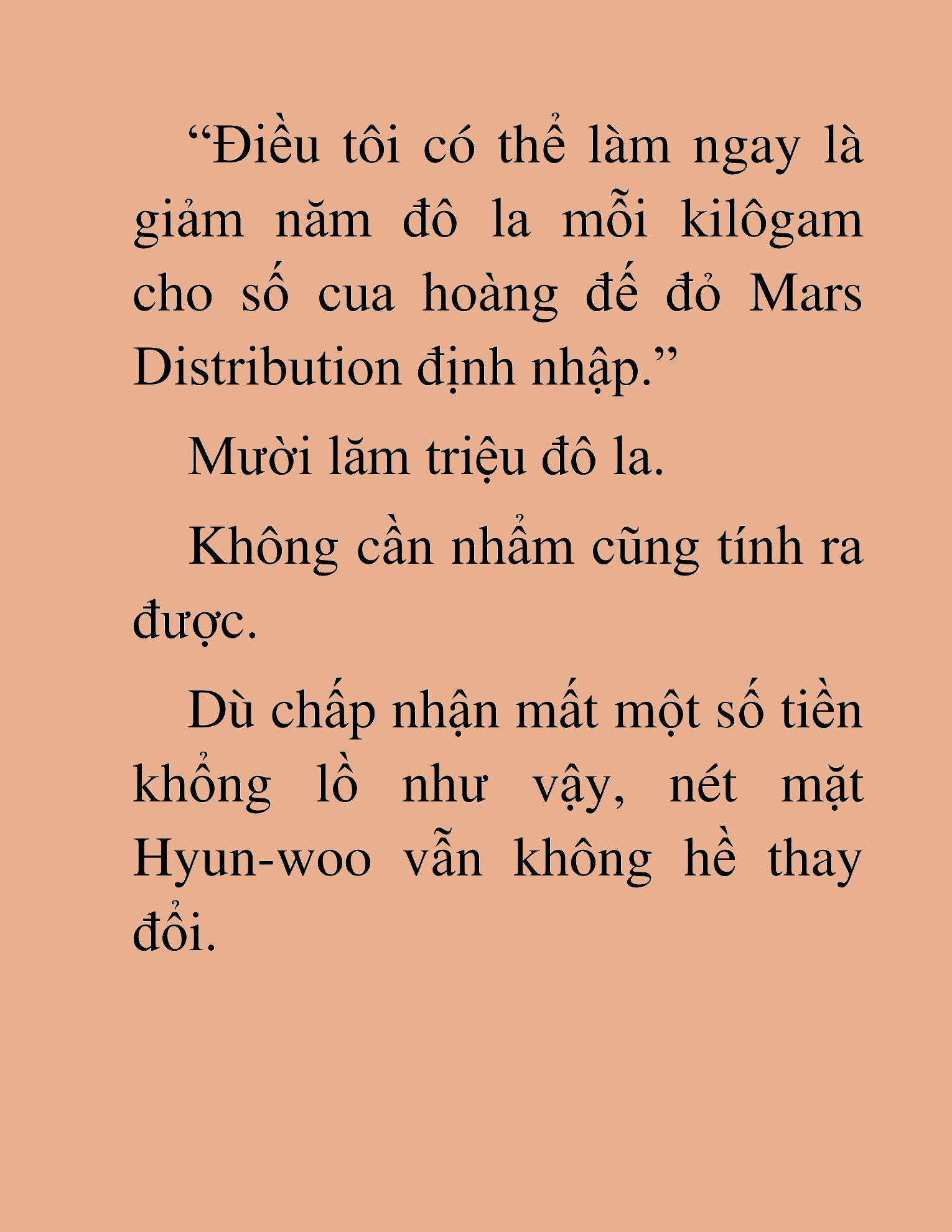 “Điều tôi có thể làm ngay là giảm năm đô la mỗi kilôgam cho số cua hoàng đế đỏ Mars Distribution định nhập.”

Mười lăm triệu đô la.

Không cần nhẩm cũng tính ra được.

Dù chấp nhận mất một số tiền khổng lồ như vậy, nét mặt Hyun-woo vẫn không hề thay đổi.